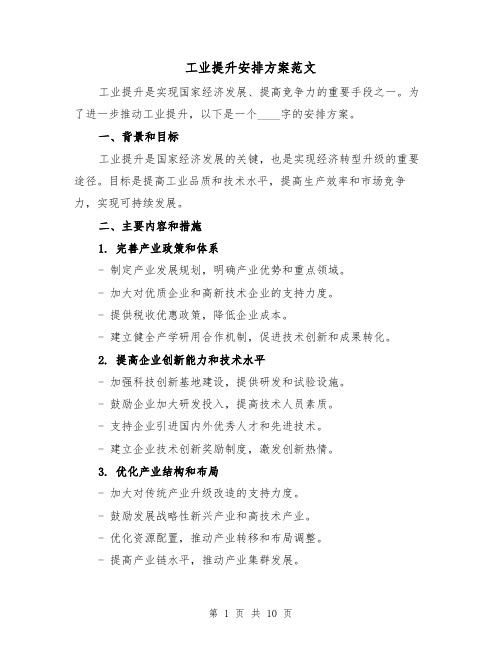 工业提升安排方案范文

工业提升是实现国家经济发展、提高竞争力的重要手段之一。为了进一步推动工业提升，以下是一个____字的安排方案。

一、背景和目标

工业提升是国家经济发展的关键，也是实现经济转型升级的重要途径。目标是提高工业品质和技术水平，提高生产效率和市场竞争力，实现可持续发展。

二、主要内容和措施

1. 完善产业政策和体系

- 制定产业发展规划，明确产业优势和重点领域。

- 加大对优质企业和高新技术企业的支持力度。

- 提供税收优惠政策，降低企业成本。

- 建立健全产学研用合作机制，促进技术创新和成果转化。

2. 提高企业创新能力和技术水平

- 加强科技创新基地建设，提供研发和试验设施。

- 鼓励企业加大研发投入，提高技术人员素质。

- 支持企业引进国内外优秀人才和先进技术。

- 建立企业技术创新奖励制度，激发创新热情。

3. 优化产业结构和布局

- 加大对传统产业升级改造的支持力度。

- 鼓励发展战略性新兴产业和高技术产业。

- 优化资源配置，推动产业转移和布局调整。

- 提高产业链水平，推动产业集群发展。

第 1 页 共 10 页